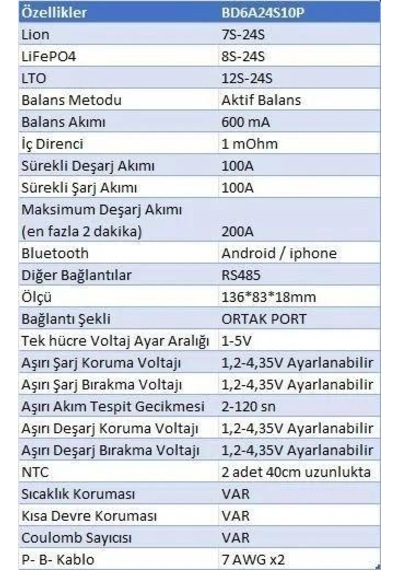 | Özellikler | BD6A24S10P |
|---|---|
| Lion | 7S-24S |
| LiFePO4 | 8S-24S |
| LTO | 12S-24S |
| Balans Metodu | Aktif Balans |
| Balans Akımı | 600 mA |
| İç Direnci | 1 mOhm |
| Sürekli Deşarj Akımı | 100A |
| Sürekli Şarj Akımı | 100A |
| Maksimum Deşarj Akımı (en fazla 2 dakika) | 200A |
| Bluetooth | Android / iphone |
| Diğer Bağlantılar | RS485 |
| Ölçü | 136*83*18mm |
| Bağlantı Şekli | ORTAK PORT |
| Tek hücre Voltaj Ayar Aralığı | 1-5V |
| Aşırı Şarj Koruma Voltajı | 1,2-4,35V Ayarlanabilir |
| Aşırı Şarj Bırakma Voltajı | 1,2-4,35V Ayarlanabilir |
| Aşırı Akım Tespit Gecikmesi | 2-120 sn |
| Aşırı Deşarj Koruma Voltajı | 1,2-4,35V Ayarlanabilir |
| Aşırı Deşarj Bırakma Voltajı | 1,2-4,35V Ayarlanabilir |
| NTC | 2 adet 40cm uzunlukta |
| Sıcaklık Koruması | VAR |
| Kısa Devre Koruması | VAR |
| Coulomb Sayıcısı | VAR |
| P- B- Kablo | 7 AWG x2 |